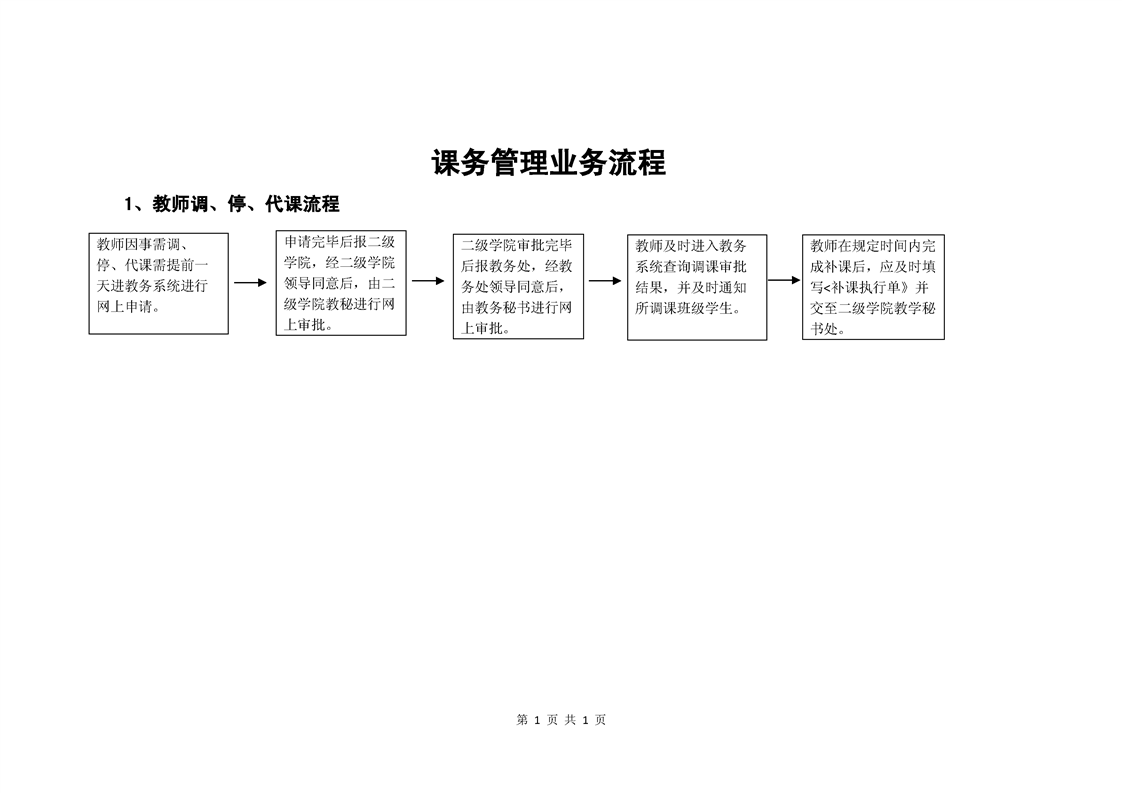 课务管理业务流程

1、教师调、停、代课流程

教师因事需调、停、代课需提前一天进教务系统进行网上申请。

申请完毕后报二级学院，经二级学院领导同意后，由二级学院教秘进行网上审批。

二级学院审批完毕后报教务处，经教务处领导同意后，由教务秘书进行网上审批。

教师及时进入教务系统查询调课审批结果，并及时通知所调课班级学生。

教师在规定时间内完成补课后，应及时填写<补课执行单》并交至二级学院教学秘书处。

第 1 页 共 1 页